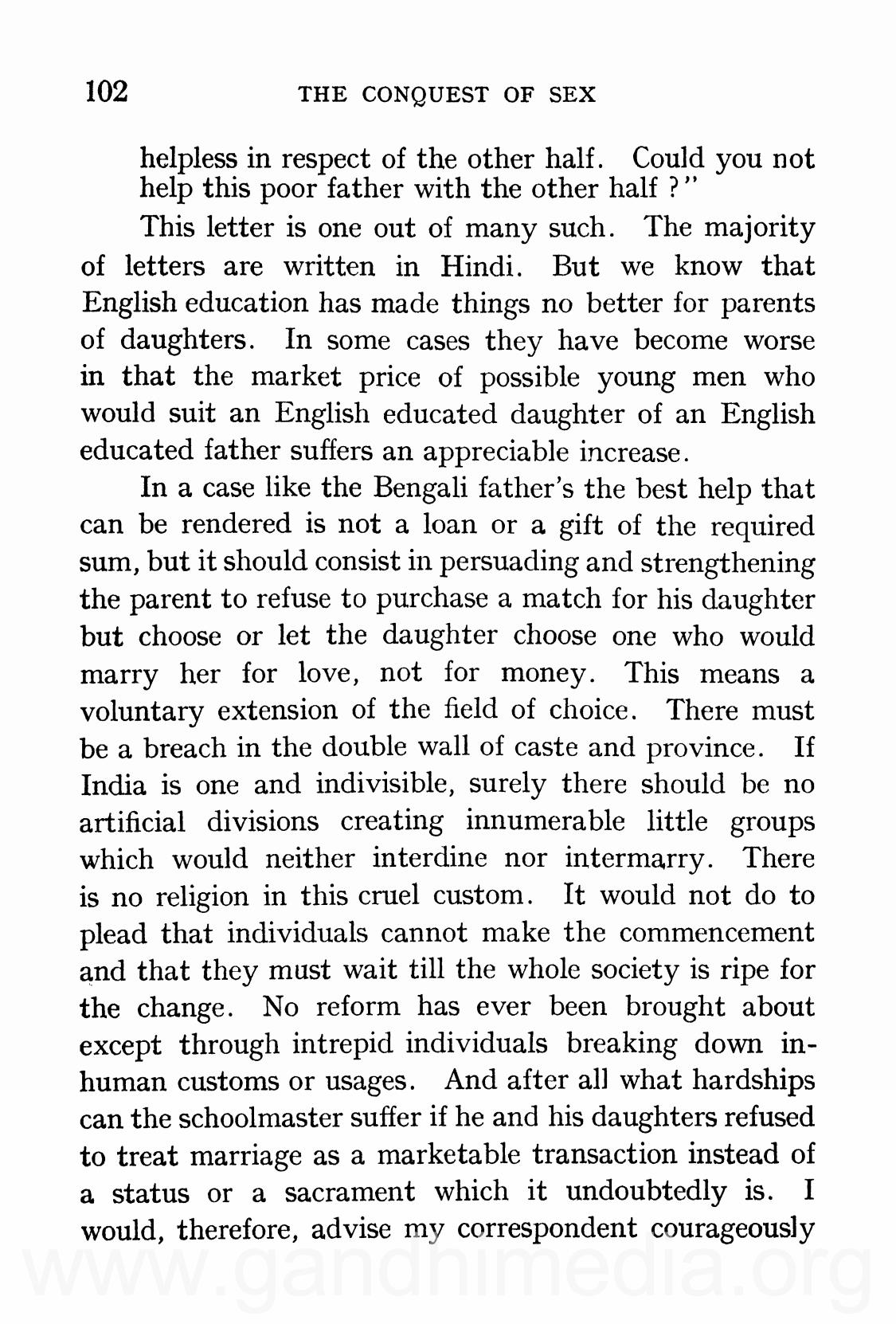 102 THE CONQUEST OF SEX

helpless in respect of the other half. Could you not help this poor father with the other half ?"

This letter is one out of many such. The majority of letters are written in Hindi. But we know that English education has made things no better for parents of daughters. In some cases they have become worse in that the market price of possible young men who would suit an English educated daughter of an English educated father suffers an appreciable increase.

In a case like the Bengali father's the best help that can be rendered is not a loan or a gift of the required sum, but it should consist in persuading and strengthening the parent to refuse to purchase a match for his daughter but choose or let the daughter choose one who would marry her for love, not for money. This means a voluntary extension of the field of choice. There must be a breach in the double wall of caste and province. If India is one and indivisible, surely there should be no artificial divisions creating innumerable little groups which would neither interdine nor intermarry. There is no religion in this cruel custom. It would not do to plead that individuals cannot make the commencement and that they must wait till the whole society is ripe for the change. No reform has ever been brought about except through intrepid individuals breaking down inhuman customs or usages. And after all what hardships can the schoolmaster suffer if he and his daughters refused to treat marriage as a marketable transaction instead of a status or a sacrament which it undoubtedly is. I would, therefore, advise my correspondent courageously

www.gandhimedia.org